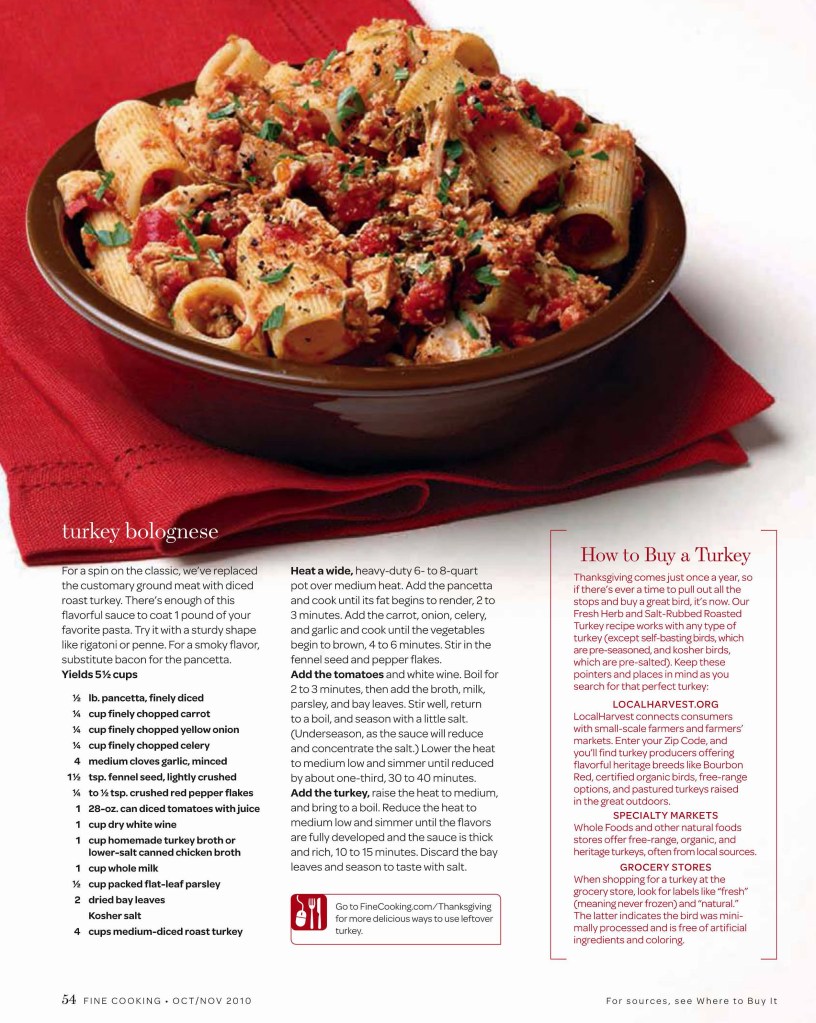 turkey bolognese

For a spin on the classic, we've replaced the customary ground meat with diced roast turkey. There's enough of this flavorful sauce to coat 1 pound of your favorite pasta. Try it with a sturdy shape like rigatoni or penne. For a smoky flavor, substitute bacon for the pancetta.
Yields 5½ cups

½ lb. pancetta, finely diced
¼ cup finely chopped carrot
¼ cup finely chopped yellow onion
¼ cup finely chopped celery
4 medium cloves garlic, minced
1½ tsp. fennel seed, lightly crushed
¼ to ½ tsp. crushed red pepper flakes
1 28-oz. can diced tomatoes with juice
1 cup dry white wine
1 cup homemade turkey broth or lower-salt canned chicken broth
1 cup whole milk
½ cup packed flat-leaf parsley
2 dried bay leaves
Kosher salt
4 cups medium-diced roast turkey

Heat a wide, heavy-duty 6- to 8-quart pot over medium heat. Add the pancetta and cook until its fat begins to render, 2 to 3 minutes. Add the carrot, onion, celery, and garlic and cook until the vegetables begin to brown, 4 to 6 minutes. Stir in the fennel seed and pepper flakes.

Add the tomatoes and white wine. Boil for 2 to 3 minutes, then add the broth, milk, parsley, and bay leaves. Stir well, return to a boil, and season with a little salt. (Underseason, as the sauce will reduce and concentrate the salt.) Lower the heat to medium low and simmer until reduced by about one-third, 30 to 40 minutes.

Add the turkey, raise the heat to medium, and bring to a boil. Reduce the heat to medium low and simmer until the flavors are fully developed and the sauce is thick and rich, 10 to 15 minutes. Discard the bay leaves and season to taste with salt.

Go to FineCooking.com/Thanksgiving for more delicious ways to use leftover turkey.

How to Buy a Turkey

Thanksgiving comes just once a year, so if there's ever a time to pull out all the stops and buy a great bird, it's now. Our Fresh Herb and Salt-Rubbed Roasted Turkey recipe works with any type of turkey (except self-basting birds, which are pre-seasoned, and kosher birds, which are pre-salted). Keep these pointers and places in mind as you search for that perfect turkey:

LOCALHARVEST.ORG
LocalHarvest connects consumers with small-scale farmers and farmers' markets. Enter your Zip Code, and you'll find turkey producers offering flavorful heritage breeds like Bourbon Red, certified organic birds, free-range options, and pastured turkeys raised in the great outdoors.

SPECIALTY MARKETS
Whole Foods and other natural foods stores offer free-range, organic, and heritage turkeys, often from local sources.

GROCERY STORES
When shopping for a turkey at the grocery store, look for labels like "fresh" (meaning never frozen) and "natural." The latter indicates the bird was minimally processed and is free of artificial ingredients and coloring.

54 FINE COOKING • OCT/NOV 2010

For sources, see Where to Buy It